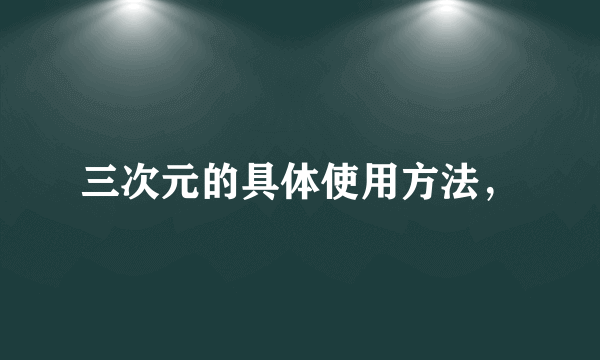 三次元的具体使用方法，